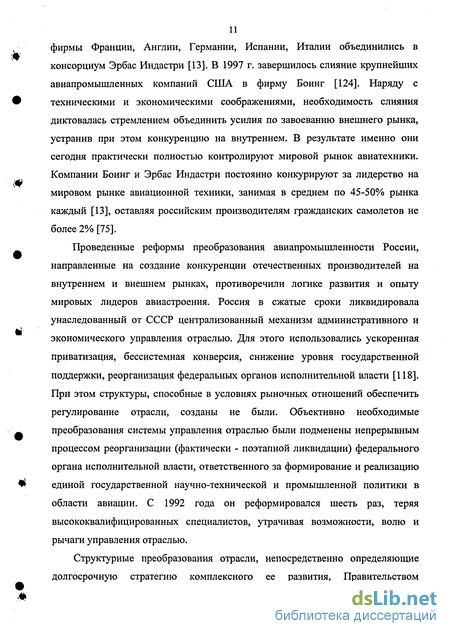 11

фирмы Франции, Англии, Германии, Испании, Италии объединились в консорциум Эрбас Индастри [13]. В 1997 г. завершилось слияние крупнейших авиапромышленных компаний США в фирму Боинг [124]. Наряду с техническими и экономическими соображениями, необходимость слияния диктовалась стремлением объединить усилия по завоеванию внешнего рынка, устранив при этом конкуренцию на внутреннем. В результате именно они сегодня практически полностью контролируют мировой рынок авиатехники. Компании Боинг и Эрбас Индастри постоянно конкурируют за лидерство на мировом рынке авиационной техники, занимая в среднем по 45-50% рынка каждый [13], оставляя российским производителям гражданских самолетов не более 2% [75].

Проведенные реформы преобразования авиапромышленности России, направленные на создание конкуренции отечественных производителей на внутреннем и внешнем рынках, противоречили логике развития и опыту мировых лидеров авиастроения. Россия в сжатые сроки ликвидировала унаследованный от СССР централизованный механизм административного и экономического управления отраслью. Для этого использовались ускоренная приватизация, бессистемная конверсия, снижение уровня государственной поддержки, реорганизация федеральных органов исполнительной власти [118]. При этом структуры, способные в условиях рыночных отношений обеспечить регулирование отрасли, созданы не были. Объективно необходимые преобразования системы управления отраслью были подменены непрерывным процессом реорганизации (фактически - поэтапной ликвидации) федерального органа исполнительной власти, ответственного за формирование и реализацию единой государственной научно-технической и промышленной политики в области авиации. С 1992 года он реформировался шесть раз, теряя высококвалифицированных специалистов, утрачивая возможности, волю и рычаги управления отраслью.

Структурные преобразования отрасли, непосредственно определяющие долгосрочную стратегию комплексного ее развития, Правительством

dsLib.net
библиотека диссертаций